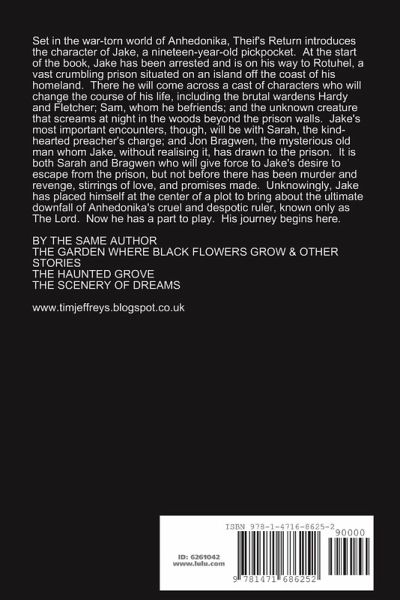 Set in the war-torn world of Anhedonika, Theif's Return introduces the character of Jake, a nineteen-year-old pickpocket. At the start of the book, Jake has been arrested and is on his way to Rotuhel, a vast crumbling prison situated on an island off the coast of his homeland. There he will come across a cast of characters who will change the course of his life, including the brutal wardens Hardy and Fletcher; Sam, whom he befriends; and the unknown creature that screams at night in the woods beyond the prison walls. Jake's most important encounters, though, will be with Sarah, the kind-hearted preacher's charge; and Jon Bragwen, the mysterious old man whom Jake, without realising it, has drawn to the prison. It is both Sarah and Bragwen who will give force to Jake's desire to escape from the prison, but not before there has been murder and revenge, stirrings of love, and promises made. Unknowingly, Jake has placed himself at the center of a plot to bring about the ultimate downfall of Anhedonika's cruel and despotic ruler, known only as The Lord. Now he has a part to play. His journey begins here.

BY THE SAME AUTHOR
THE GARDEN WHERE BLACK FLOWERS GROW & OTHER STORIES
THE HAUNTED GROVE
THE SCENERY OF DREAMS

www.timjeffreys.blogspot.co.uk

ISBN 978-1-4716-8625-2
90000

ID: 6261042
www.lulu.com

9 781471 686252